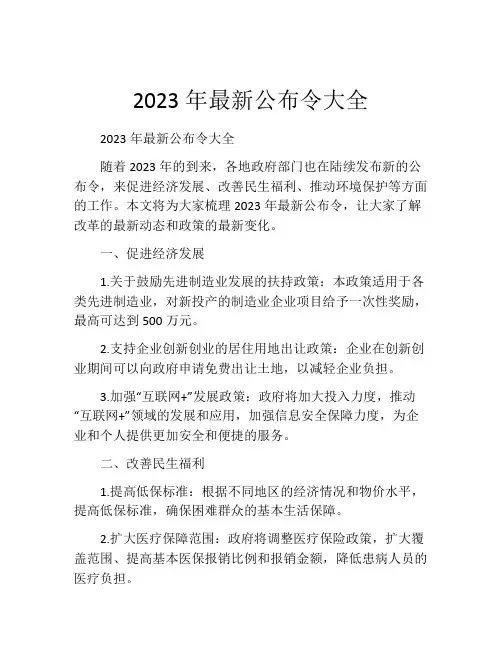 2023 年最新公布令大全

2023 年最新公布令大全

随着 2023 年的到来，各地政府部门也在陆续发布新的公布令，来促进经济发展、改善民生福利、推动环境保护等方面的工作。本文将为大家梳理 2023 年最新公布令，让大家了解改革的最新动态和政策的最新变化。

一、促进经济发展

1.关于鼓励先进制造业发展的扶持政策：本政策适用于各类先进制造业，对新投产的制造业企业项目给予一次性奖励，最高可达到 500 万元。

2.支持企业创新创业的居住用地出让政策：企业在创新创业期间可以向政府申请免费出让土地，以减轻企业负担。

3.加强“互联网+”发展政策：政府将加大投入力度，推动“互联网+”领域的发展和应用，加强信息安全保障力度，为企业和个人提供更加安全和便捷的服务。

二、改善民生福利

1.提高低保标准：根据不同地区的经济情况和物价水平，提高低保标准，确保困难群众的基本生活保障。

2.扩大医疗保障范围：政府将调整医疗保险政策，扩大覆盖范围、提高基本医保报销比例和报销金额，降低患病人员的医疗负担。